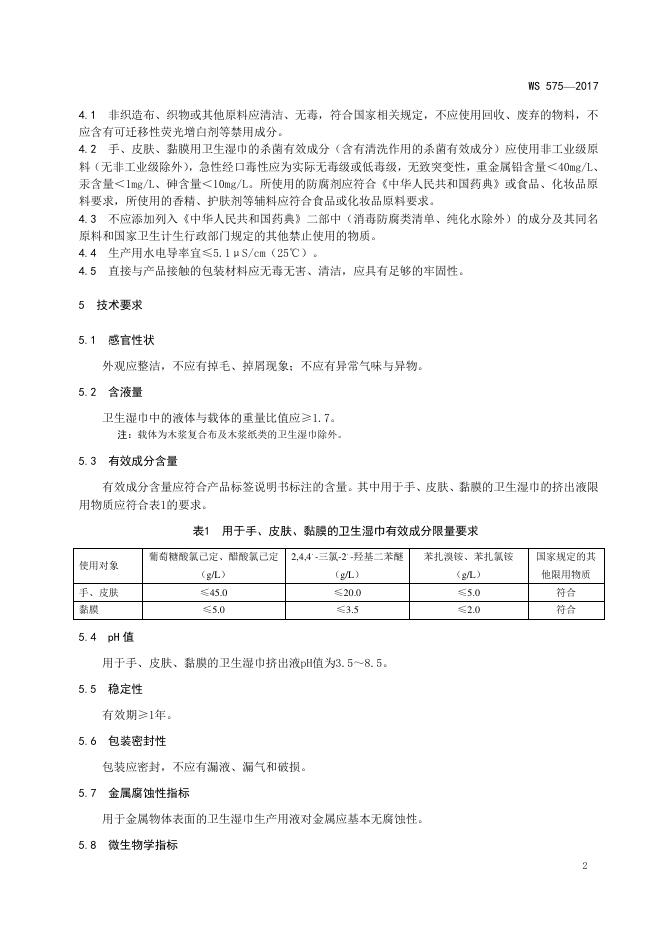 WS 575—2017

4.1 非织造布、织物或其他原料应清洁、无毒，符合国家相关规定，不应使用回收、废弃的物料，不应含有可迁移性荧光增白剂等禁用成分。

4.2 手、皮肤、黏膜用卫生湿巾的杀菌有效成分（含有清洗作用的杀菌有效成分）应使用非工业级原料（无非工业级除外），急性经口毒性应为实际无毒级或低毒级，无致突变性，重金属铅含量＜40mg/L、汞含量＜1mg/L、砷含量＜10mg/L。所使用的防腐剂应符合《中华人民共和国药典》或食品、化妆品原料要求，所使用的香精、护肤剂等辅料应符合食品或化妆品原料要求。

4.3 不应添加列入《中华人民共和国药典》二部中（消毒防腐类清单、纯化水除外）的成分及其同名原料和国家卫生计生行政部门规定的其他禁止使用的物质。

4.4 生产用水电导率宜≤5.1μS/cm（25℃）。

4.5 直接与产品接触的包装材料应无毒无害、清洁，应具有足够的牢固性。

5 技术要求

5.1 感官性状

外观应整洁，不应有掉毛、掉屑现象；不应有异常气味与异物。

5.2 含液量

卫生湿巾中的液体与载体的重量比值应≥1.7。

注：载体为木浆复合布及木浆纸类的卫生湿巾除外。

5.3 有效成分含量

有效成分含量应符合产品标签说明书标注的含量。其中用于手、皮肤、黏膜的卫生湿巾的挤出液限用物质应符合表1的要求。

表1 用于手、皮肤、黏膜的卫生湿巾有效成分限量要求

| 使用对象 | 葡萄糖酸氯己定、醋酸氯己定（g/L） | 2,4,4'-三氯-2'-羟基二苯醚（g/L） | 苯扎溴铵、苯扎氯铵（g/L） | 国家规定的其他限用物质 |
|---|---|---|---|---|
| 手、皮肤 | ≤45.0 | ≤20.0 | ≤5.0 | 符合 |
| 黏膜 | ≤5.0 | ≤3.5 | ≤2.0 | 符合 |

5.4 pH 值

用于手、皮肤、黏膜的卫生湿巾挤出液pH值为3.5～8.5。

5.5 稳定性

有效期≥1年。

5.6 包装密封性

包装应密封，不应有漏液、漏气和破损。

5.7 金属腐蚀性指标

用于金属物体表面的卫生湿巾生产用液对金属应基本无腐蚀性。

5.8 微生物学指标

2